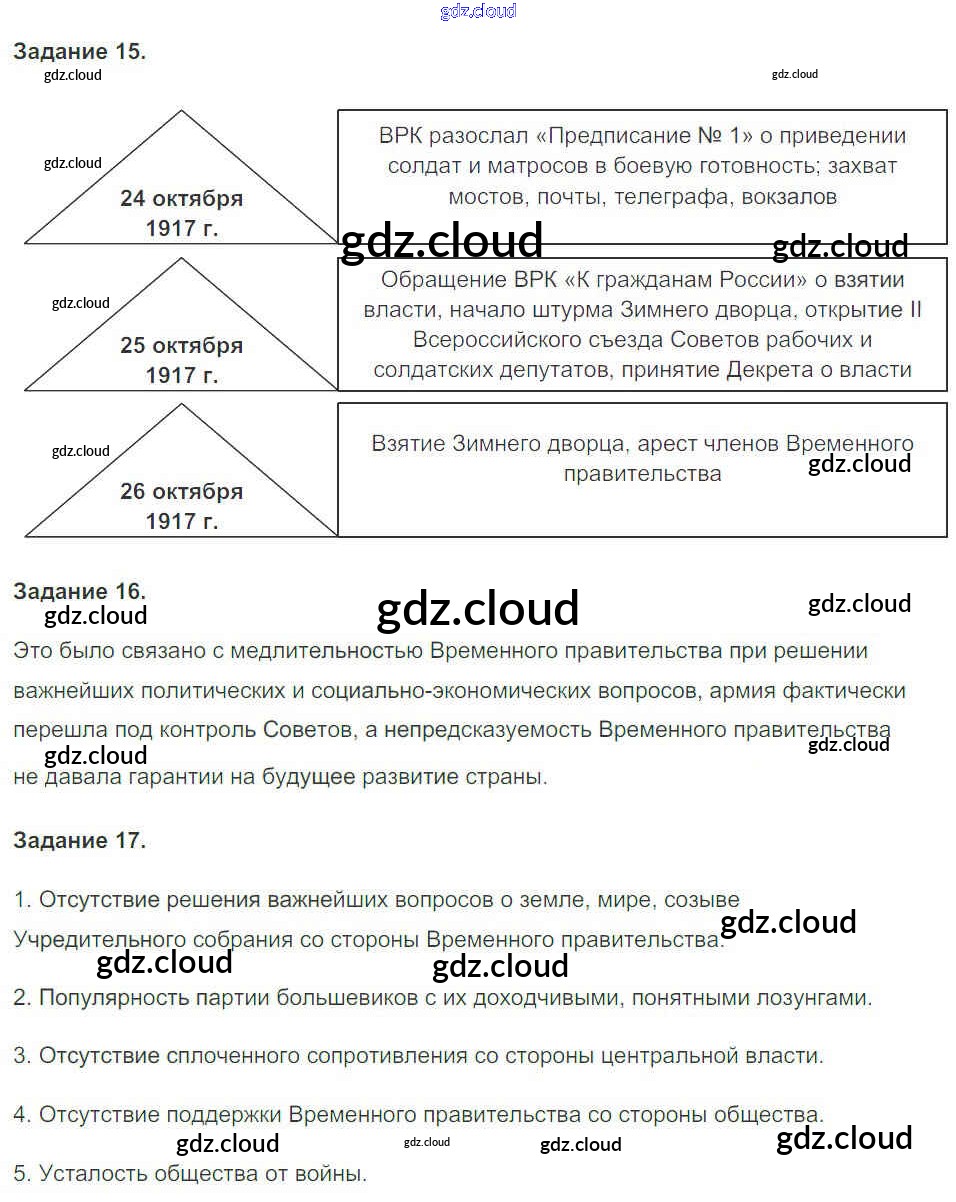 gdz.cloud

Задание 15.

gdz.cloud gdz.cloud

gdz.cloud

24 октября 1917 г.

ВРК разослал «Предписание № 1» о приведении солдат и матросов в боевую готовность; захват мостов, почты, телеграфа, вокзалов

gdz.cloud gdz.cloud

gdz.cloud

25 октября 1917 г.

Обращение ВРК «К гражданам России» о взятии власти, начало штурма Зимнего дворца, открытие II Всероссийского съезда Советов рабочих и солдатских депутатов, принятие Декрета о власти

gdz.cloud

26 октября 1917 г.

Взятие Зимнего дворца, арест членов Временного правительства

gdz.cloud

Задание 16.

gdz.cloud gdz.cloud gdz.cloud

Это было связано с медлительностью Временного правительства при решении важнейших политических и социально-экономических вопросов, армия фактически перешла под контроль Советов, а непредсказуемость Временного правительства не давала гарантии на будущее развитие страны.

gdz.cloud gdz.cloud

Задание 17.

1. Отсутствие решения важнейших вопросов о земле, мире, созыве Учредительного собрания со стороны Временного правительства.

gdz.cloud gdz.cloud gdz.cloud

2. Популярность партии большевиков с их доходчивыми, понятными лозунгами.

3. Отсутствие сплоченного сопротивления со стороны центральной власти.

4. Отсутствие поддержки Временного правительства со стороны общества.

gdz.cloud gdz.cloud gdz.cloud gdz.cloud

5. Усталость общества от войны.